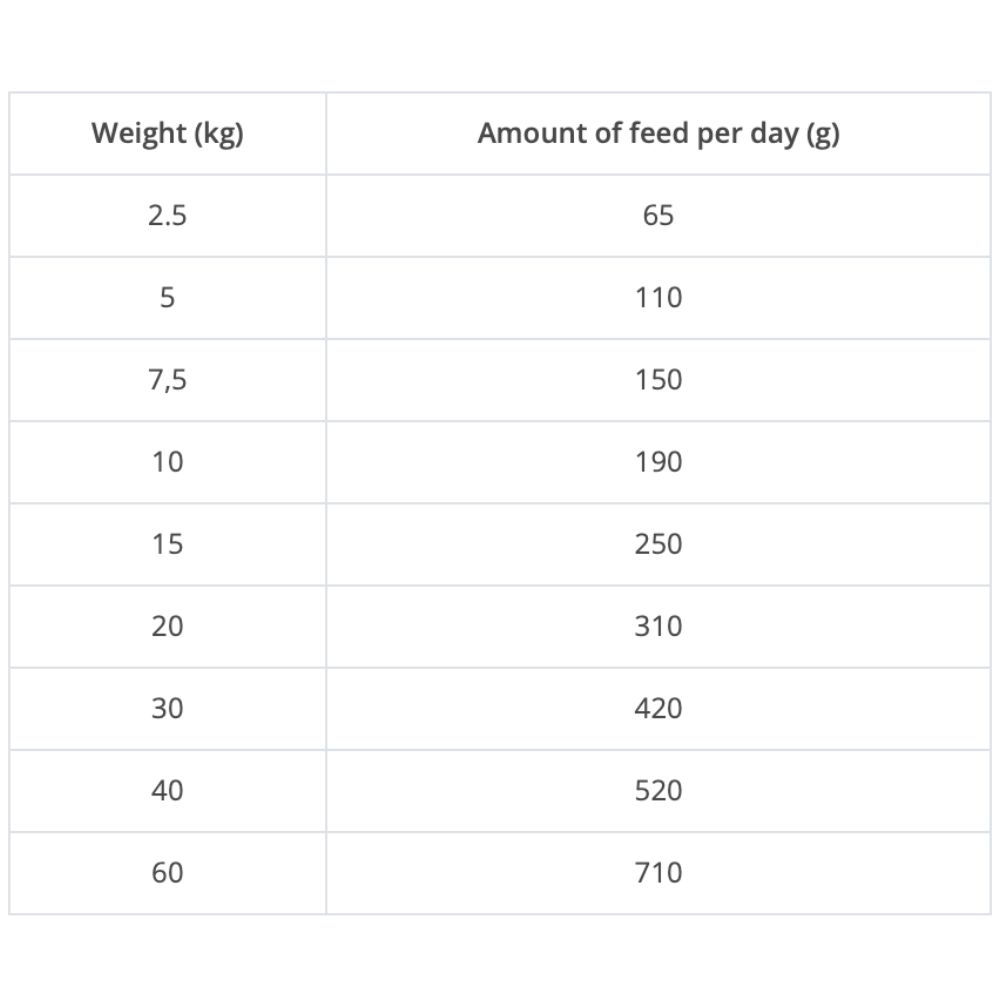 | Weight (kg) | Amount of feed per day (g) |
|---|---|
| 2.5 | 65 |
| 5 | 110 |
| 7,5 | 150 |
| 10 | 190 |
| 15 | 250 |
| 20 | 310 |
| 30 | 420 |
| 40 | 520 |
| 60 | 710 |